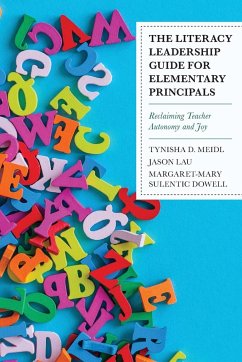 THE LITERACY LEADERSHIP GUIDE FOR ELEMENTARY PRINCIPALS

Reclaiming Teacher Autonomy and Joy

TYNISHA D. MEIDL
JASON LAU
MARGARET-MARY SULENTIC DOWELL